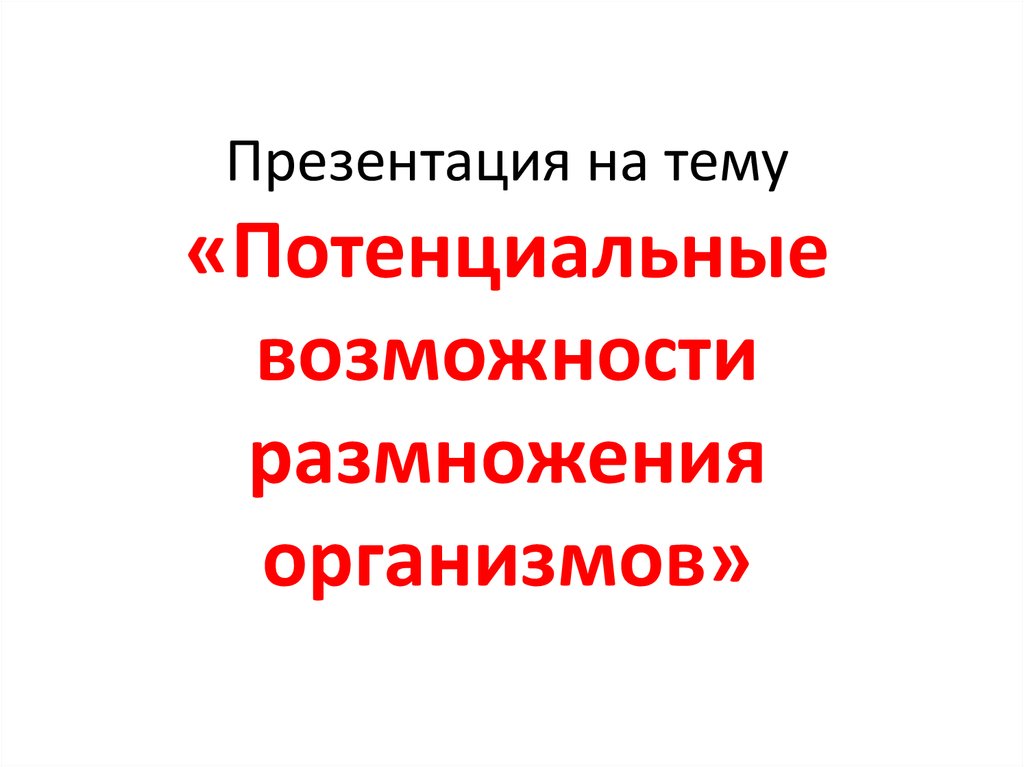 Презентация на тему «Потенциальные возможности размножения организмов»